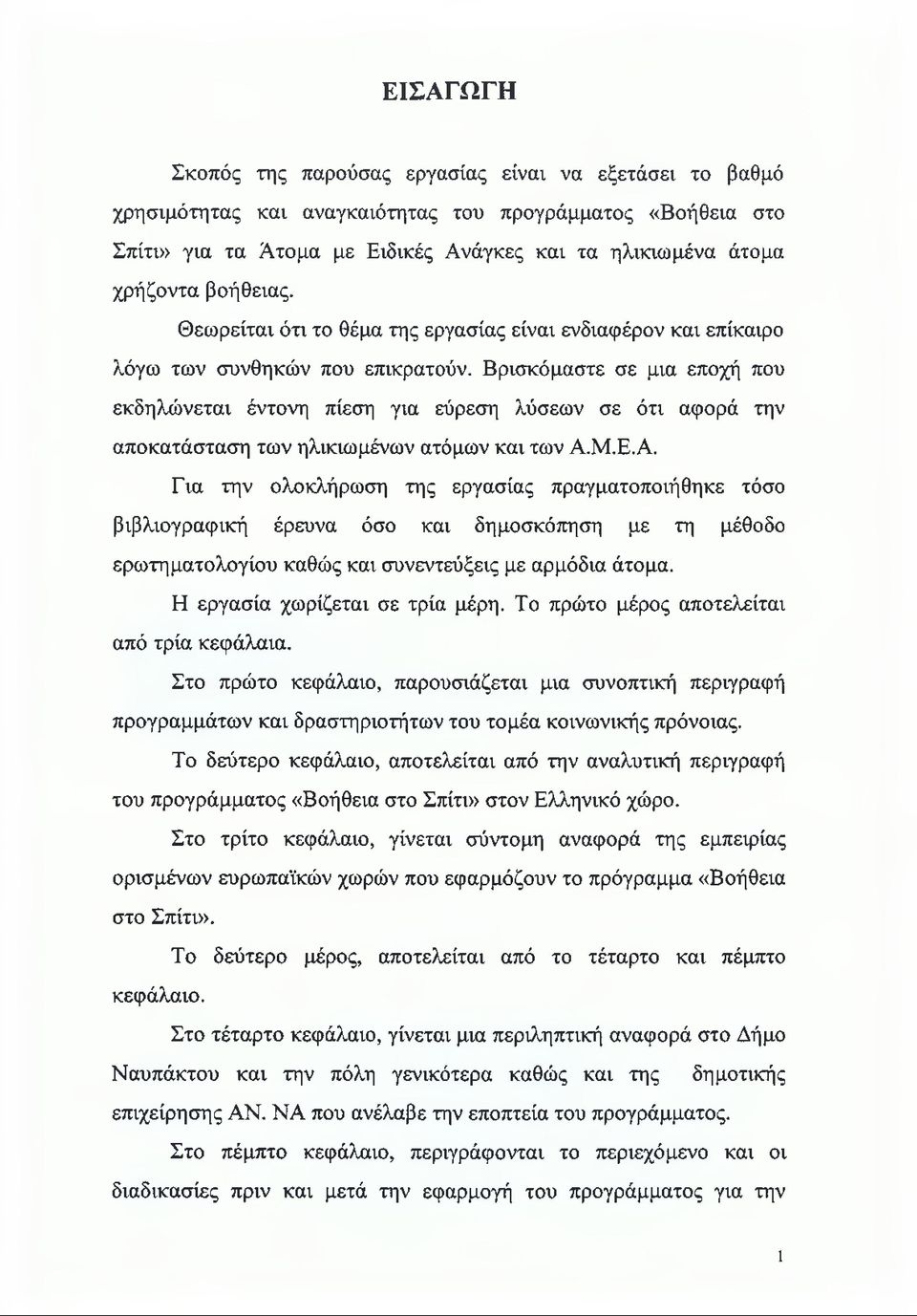 ΕΙΣΑΓΩΓΗ

Σκοπός της παρούσας εργασίας είναι να εξετάσει το βαθμό χρησιμότητας και αναγκαιότητας του προγράμματος «Βοήθεια στο Σπίτι» για τα Άτομα με Ειδικές Ανάγκες και τα ηλικιωμένα άτομα χρήζοντα βοήθειας.

Θεωρείται ότι το θέμα της εργασίας είναι ενδιαφέρον και επίκαιρο λόγω των συνθηκών που επικρατούν. Βρισκόμαστε σε μια εποχή που εκδηλώνεται έντονη πίεση για εύρεση λύσεων σε ότι αφορά την αποκατάσταση των ηλικιωμένων ατόμων και των Α.Μ.Ε.Α.

Για την ολοκλήρωση της εργασίας πραγματοποιήθηκε τόσο βιβλιογραφική έρευνα όσο και δημοσκόπηση με τη μέθοδο ερωτηματολογίου καθώς και συνεντεύξεις με αρμόδια άτομα.

Η εργασία χωρίζεται σε τρία μέρη. Το πρώτο μέρος αποτελείται από τρία κεφάλαια.

Στο πρώτο κεφάλαιο, παρουσιάζεται μια συνοπτική περιγραφή προγραμμάτων και δραστηριοτήτων του τομέα κοινωνικής πρόνοιας.

Το δεύτερο κεφάλαιο, αποτελείται από την αναλυτική περιγραφή του προγράμματος «Βοήθεια στο Σπίτι» στον Ελληνικό χώρο.

Στο τρίτο κεφάλαιο, γίνεται σύντομη αναφορά της εμπειρίας ορισμένων ευρωπαϊκών χωρών που εφαρμόζουν το πρόγραμμα «Βοήθεια στο Σπίτι».

Το δεύτερο μέρος, αποτελείται από το τέταρτο και πέμπτο κεφάλαιο.

Στο τέταρτο κεφάλαιο, γίνεται μια περιληπτική αναφορά στο Δήμο Ναυπάκτου και την πόλη γενικότερα καθώς και της δημοτικής επιχείρησης ΑΝ. ΝΑ που ανέλαβε την εποπτεία του προγράμματος.

Στο πέμπτο κεφάλαιο, περιγράφονται το περιεχόμενο και οι διαδικασίες πριν και μετά την εφαρμογή του προγράμματος για την

1